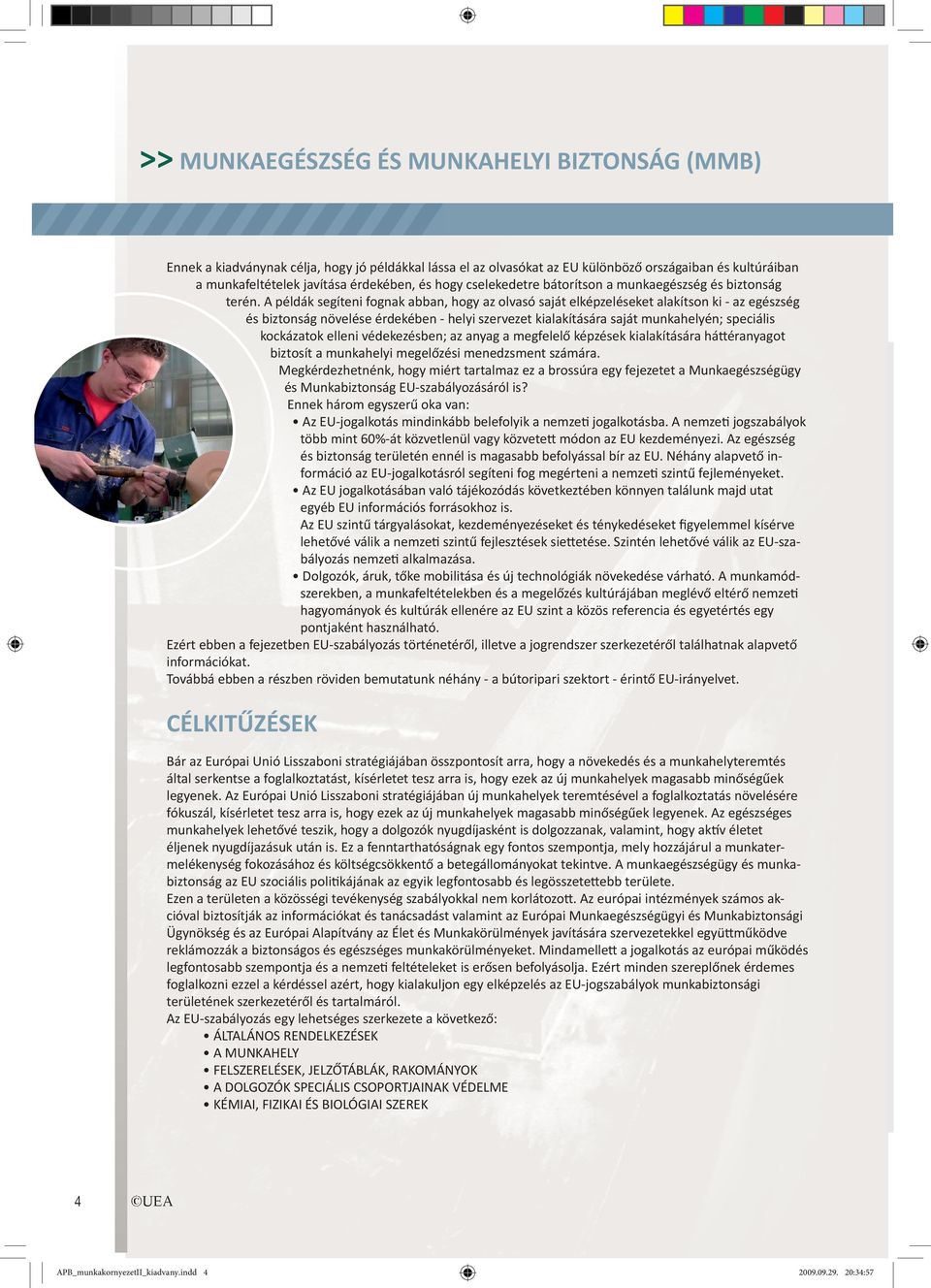 >> MUNKAEGÉSZSÉG ÉS MUNKAHELYI BIZTONSÁG (MMB)

Ennek a kiadványnak célja, hogy jó példákkal lássa el az olvasókat az EU különböző országaiban és kultúráiban a munkafeltételek javítása érdekében, és hogy cselekedetre bátorítson a munkaegészség és biztonság terén. A példák segíteni fognak abban, hogy az olvasó saját elképzeléseket alakítson ki - az egészség és biztonság növelése érdekében - helyi szervezet kialakítására saját munkahelyén; speciális kockázatok elleni védekezésben; az anyag a megfelelő képzések kialakítására háttéranyagot biztosít a munkahelyi megelőzési menedzsment számára.

Megkérdezhetnénk, hogy miért tartalmaz ez a brossúra egy fejezetet a Munkaegészségügy és Munkabiztonság EU-szabályozásáról is?

Ennek három egyszerű oka van:

• Az EU-jogalkotás mindinkább belefolyik a nemzeti jogalkotásba. A nemzeti jogszabályok több mint 60%-át közvetlenül vagy közvetett módon az EU kezdeményezi. Az egészség és biztonság területén ennél is magasabb befolyással bír az EU. Néhány alapvető információ az EU-jogalkotásról segíteni fog megérteni a nemzeti szintű fejleményeket.

• Az EU jogalkotásában való tájékozódás következtében könnyen találunk majd utat egyéb EU információs forrásokhoz is.

Az EU szintű tárgyalásokat, kezdeményezéseket és ténykedéseket figyelemmel kísérve lehetővé válik a nemzeti szintű fejlesztések siettetése. Szintén lehetővé válik az EU-szabályozás nemzeti alkalmazása.

• Dolgozók, áruk, tőke mobilitása és új technológiák növekedése várható. A munkamódszerekben, a munkafeltételekben és a megelőzés kultúrájában meglévő eltérő nemzeti hagyományok és kultúrák ellenére az EU szint a közös referencia és egyetértés egy pontjaként használható.

Ezért ebben a fejezetben EU-szabályozás történetéről, illetve a jogrendszer szerkezetéről találhatnak alapvető információkat.

Továbbá ebben a részben röviden bemutatunk néhány - a bútoripari szektort - érintő EU-irányelvet.

CÉLKITŰZÉSEK

Bár az Európai Unió Lisszaboni stratégiájában összpontosít arra, hogy a növekedés és a munkahelyteremtés által serkentse a foglalkoztatást, kísérletet tesz arra is, hogy ezek az új munkahelyek magasabb minőségűek legyenek. Az Európai Unió Lisszaboni stratégiájában új munkahelyek teremtésével a foglalkoztatás növelésére fókuszál, kísérletet tesz arra is, hogy ezek az új munkahelyek magasabb minőségűek legyenek. Az egészséges munkahelyek lehetővé teszik, hogy a dolgozók nyugdíjasként is dolgozzanak, valamint, hogy aktív életet éljenek nyugdíjazásuk után is. Ez a fenntarthatóságnak egy fontos szempontja, mely hozzájárul a munkatermelékenység fokozásához és költségcsökkentő a betegállományokat tekintve. A munkaegészségügy és munkabiztonság az EU szociális politikájának az egyik legfontosabb és legösszetettebb területe.

Ezen a területen a közösségi tevékenység szabályokkal nem korlátozott. Az európai intézmények számos akcióval biztosítják az információkat és tanácsadást valamint az Európai Munkaegészségügyi és Munkabiztonsági Ügynökség és az Európai Alapítvány az Élet és Munkakörülmények javítására szervezetekkel együttműködve reklámozzák a biztonságos és egészséges munkakörülményeket. Mindamellett a jogalkotás az európai működés legfontosabb szempontja és a nemzeti feltételeket is erősen befolyásolja. Ezért minden szereplőnek érdemes foglalkozni ezzel a kérdéssel azért, hogy kialakuljon egy elképzelés az EU-jogszabályok munkabiztonsági területének szerkezetéről és tartalmáról.

Az EU-szabályozás egy lehetséges szerkezete a következő:

• ÁLTALÁNOS RENDELKEZÉSEK
• A MUNKAHELY
• FELSZERELÉSEK, JELZŐTÁBLÁK, RAKOMÁNYOK
• A DOLGOZÓK SPECIÁLIS CSOPORTJAINAK VÉDELME
• KÉMIAI, FIZIKAI ÉS BIOLÓGIAI SZEREK

4 ©UEA

APB_munkakornyezetII_kiadvany.indd 4 2009.09.29. 20:34:57